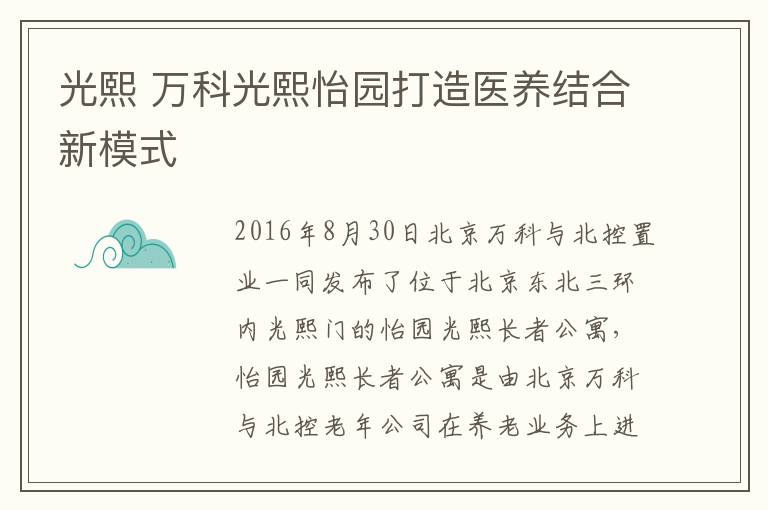 光熙 万科光熙怡园打造医养结合新模式

2016年8月30日北京万科与北控置业一同发布了位于北京东北三环内光熙门的怡园光熙长者公寓，怡园光熙长者公寓是由北京万科与北控老年公司在养老业务上进